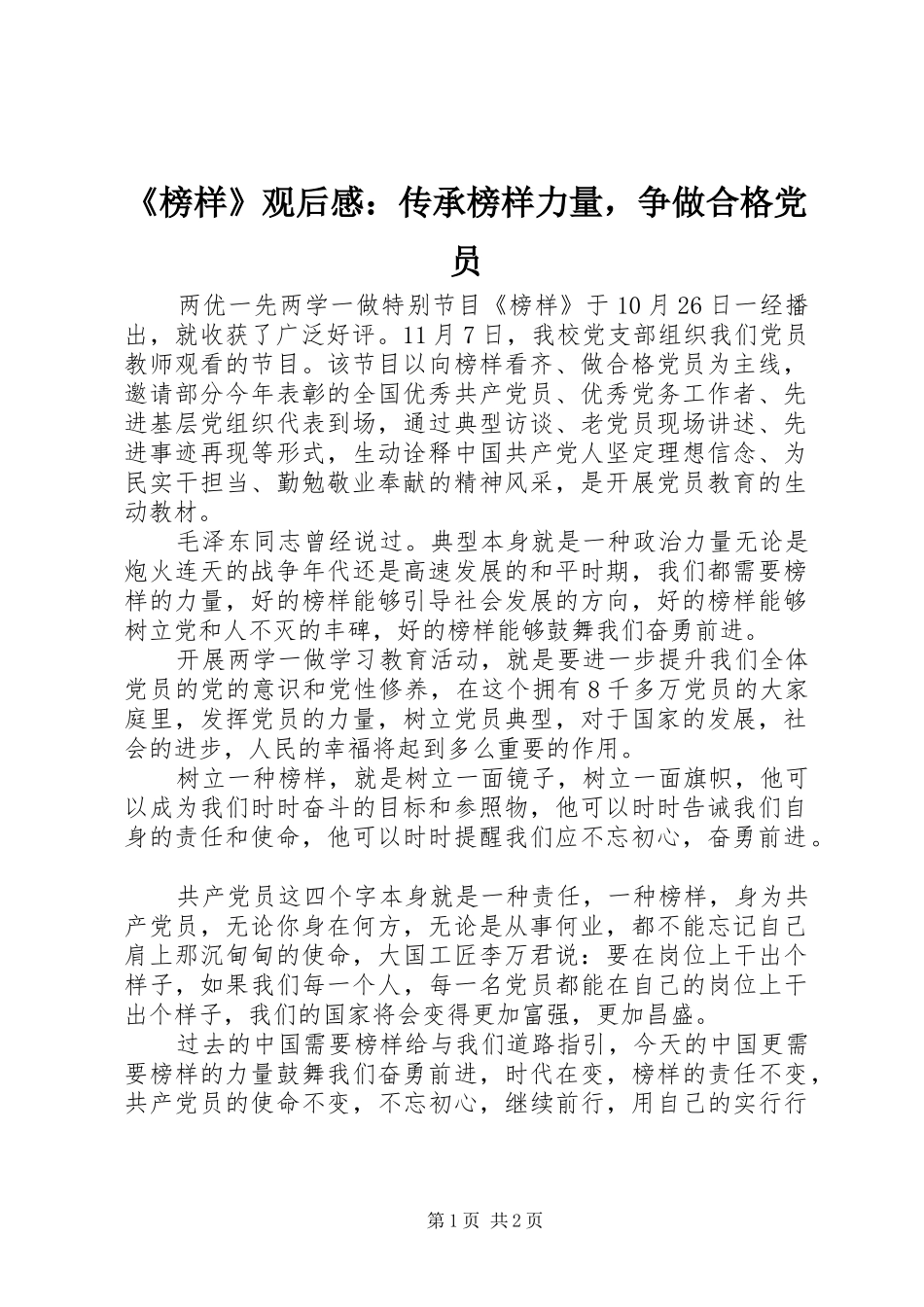 《榜样》观后感：传承榜样力量，争做合格党员

两优一先两学一做特别节目《榜样》于10月26日一经播出，就收获了广泛好评。11月7日，我校党支部组织我们党员教师观看的节目。该节目以向榜样看齐、做合格党员为主线，邀请部分今年表彰的全国优秀共产党员、优秀党务工作者、先进基层党组织代表到场，通过典型访谈、老党员现场讲述、先进事迹再现等形式，生动诠释中国共产党人坚定理想信念、为民实干担当、勤勉敬业奉献的精神风采，是开展党员教育的生动教材。

毛泽东同志曾经说过。典型本身就是一种政治力量无论是炮火连天的战争年代还是高速发展的和平时期，我们都需要榜样的力量，好的榜样能够引导社会发展的方向，好的榜样能够树立党和人不灭的丰碑，好的榜样能够鼓舞我们奋勇前进。

开展两学一做学习教育活动，就是要进一步提升我们全体党员的党的意识和党性修养，在这个拥有8千多万党员的大家庭里，发挥党员的力量，树立党员典型，对于国家的发展，社会的进步，人民的幸福将起到多么重要的作用。

树立一种榜样，就是树立一面镜子，树立一面旗帜，他可以成为我们时时奋斗的目标和参照物，他可以时时告诫我们自身的责任和使命，他可以时时提醒我们应不忘初心，奋勇前进。

共产党员这四个字本身就是一种责任，一种榜样，身为共产党员，无论你身在何方，无论是从事何业，都不能忘记自己肩上那沉甸甸的使命，大国工匠李万君说：要在岗位上干出个样子，如果我们每一个人，每一名党员都能在自己的岗位上干出个样子，我们的国家将会变得更加富强，更加昌盛。

过去的中国需要榜样给与我们道路指引，今天的中国更需要榜样的力量鼓舞我们奋勇前进，时代在变，榜样的责任不变，共产党员的使命不变，不忘初心，继续前行，用自己的实行行

第1页 共2页